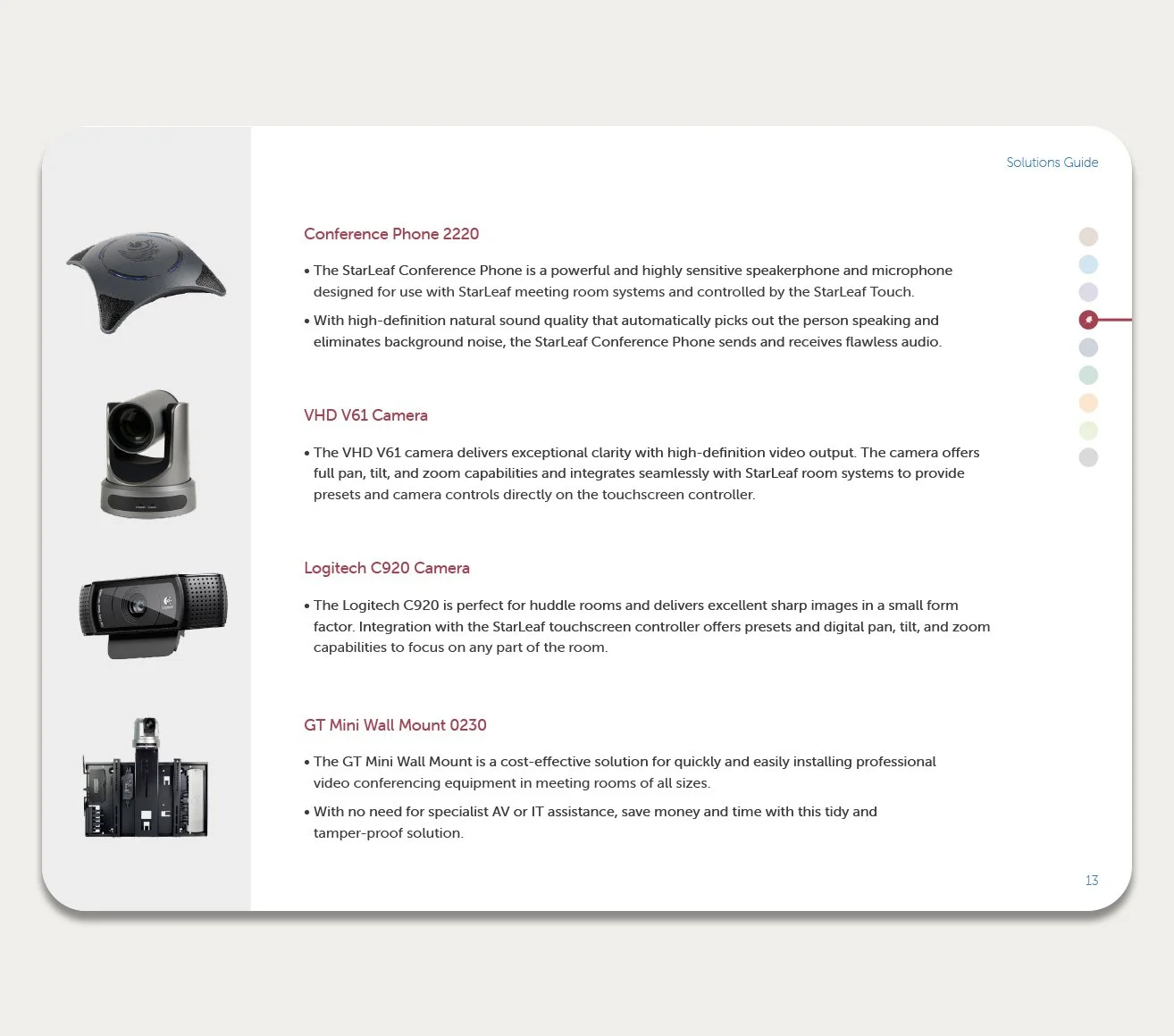 Solutions Guide

Conference Phone 2220

• The StarLeaf Conference Phone is a powerful and highly sensitive speakerphone and microphone designed for use with StarLeaf meeting room systems and controlled by the StarLeaf Touch.

• With high-definition natural sound quality that automatically picks out the person speaking and eliminates background noise, the StarLeaf Conference Phone sends and receives flawless audio.

VHD V61 Camera

• The VHD V61 camera delivers exceptional clarity with high-definition video output. The camera offers full pan, tilt, and zoom capabilities and integrates seamlessly with StarLeaf room systems to provide presets and camera controls directly on the touchscreen controller.

Logitech C920 Camera

• The Logitech C920 is perfect for huddle rooms and delivers excellent sharp images in a small form factor. Integration with the StarLeaf touchscreen controller offers presets and digital pan, tilt, and zoom capabilities to focus on any part of the room.

GT Mini Wall Mount 0230

• The GT Mini Wall Mount is a cost-effective solution for quickly and easily installing professional video conferencing equipment in meeting rooms of all sizes.

• With no need for specialist AV or IT assistance, save money and time with this tidy and tamper-proof solution.

13